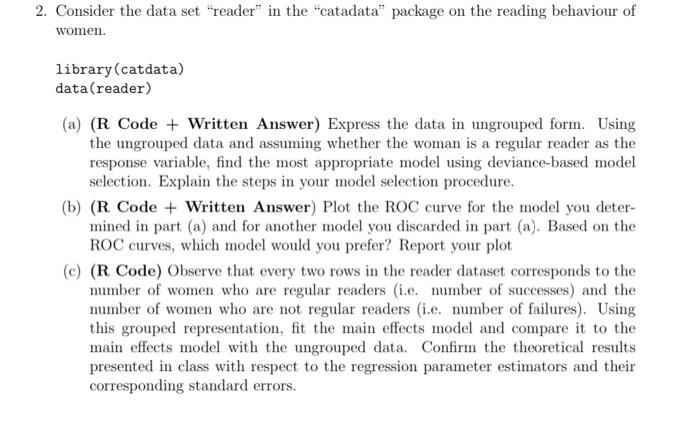 2. Consider the data set "reader" in the "catadata" package on the reading behaviour of women.

library(catdata)
data(reader)

(a) (R Code + Written Answer) Express the data in ungrouped form. Using the ungrouped data and assuming whether the woman is a regular reader as the response variable, find the most appropriate model using deviance-based model selection. Explain the steps in your model selection procedure.

(b) (R Code + Written Answer) Plot the ROC curve for the model you determined in part (a) and for another model you discarded in part (a). Based on the ROC curves, which model would you prefer? Report your plot

(c) (R Code) Observe that every two rows in the reader dataset corresponds to the number of women who are regular readers (i.e. number of successes) and the number of women who are not regular readers (i.e. number of failures). Using this grouped representation, fit the main effects model and compare it to the main effects model with the ungrouped data. Confirm the theoretical results presented in class with respect to the regression parameter estimators and their corresponding standard errors.